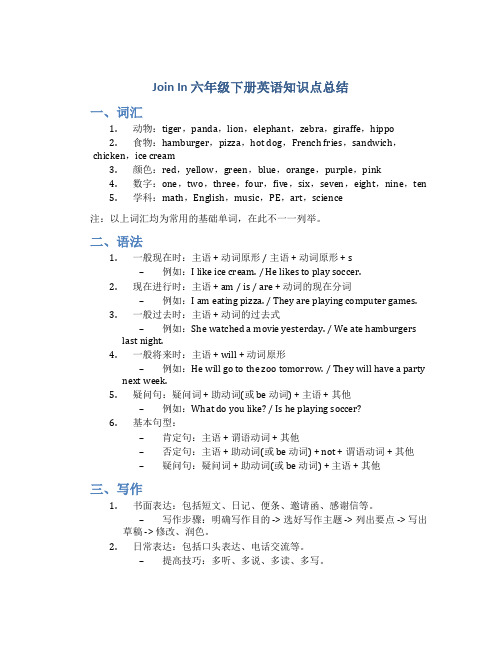 Join In 六年级下册英语知识点总结

一、词汇

1. 动物：tiger，panda，lion，elephant，zebra，giraffe，hippo
2. 食物：hamburger，pizza，hot dog，French fries，sandwich，chicken，ice cream
3. 颜色：red，yellow，green，blue，orange，purple，pink
4. 数字：one，two，three，four，five，six，seven，eight，nine，ten
5. 学科：math，English，music，PE，art，science

注：以上词汇均为常用的基础单词，在此不一一列举。

二、语法

1. 一般现在时：主语 + 动词原形 / 主语 + 动词原形 + s
 – 例如：I like ice cream. / He likes to play soccer.
2. 现在进行时：主语 + am / is / are + 动词的现在分词
 – 例如：I am eating pizza. / They are playing computer games.
3. 一般过去时：主语 + 动词的过去式
 – 例如：She watched a movie yesterday. / We ate hamburgers last night.
4. 一般将来时：主语 + will + 动词原形
 – 例如：He will go to the zoo tomorrow. / They will have a party next week.
5. 疑问句：疑问词 + 助动词(或 be 动词) + 主语 + 其他
 – 例如：What do you like? / Is he playing soccer?
6. 基本句型：
 – 肯定句：主语 + 谓语动词 + 其他
 – 否定句：主语 + 助动词(或 be 动词) + not + 谓语动词 + 其他
 – 疑问句：疑问词 + 助动词(或 be 动词) + 主语 + 其他

三、写作

1. 书面表达：包括短文、日记、便条、邀请函、感谢信等。
 – 写作步骤：明确写作目的 -> 选好写作主题 -> 列出要点 -> 写出草稿 -> 修改、润色。
2. 日常表达：包括口头表达、电话交流等。
 – 提高技巧：多听、多说、多读、多写。